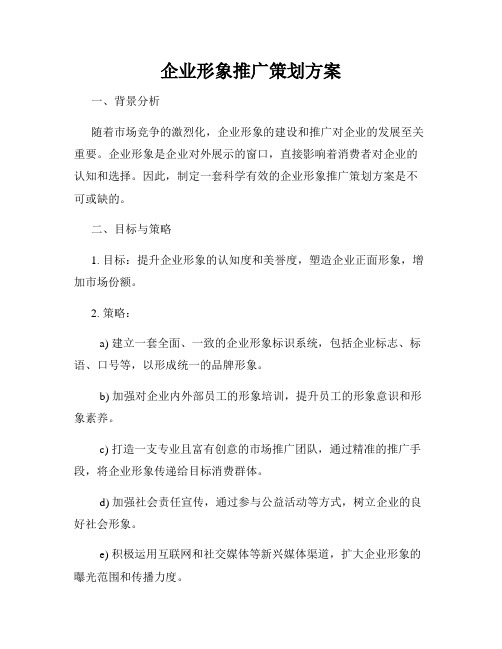 企业形象推广策划方案

一、背景分析

随着市场竞争的激烈化，企业形象的建设和推广对企业的发展至关重要。企业形象是企业对外展示的窗口，直接影响着消费者对企业的认知和选择。因此，制定一套科学有效的企业形象推广策划方案是不可或缺的。

二、目标与策略

1. 目标：提升企业形象的认知度和美誉度，塑造企业正面形象，增加市场份额。

2. 策略：

a) 建立一套全面、一致的企业形象标识系统，包括企业标志、标语、口号等，以形成统一的品牌形象。

b) 加强对企业内外部员工的形象培训，提升员工的形象意识和形象素养。

c) 打造一支专业且富有创意的市场推广团队，通过精准的推广手段，将企业形象传递给目标消费群体。

d) 加强社会责任宣传，通过参与公益活动等方式，树立企业的良好社会形象。

e) 积极运用互联网和社交媒体等新兴媒体渠道，扩大企业形象的曝光范围和传播力度。